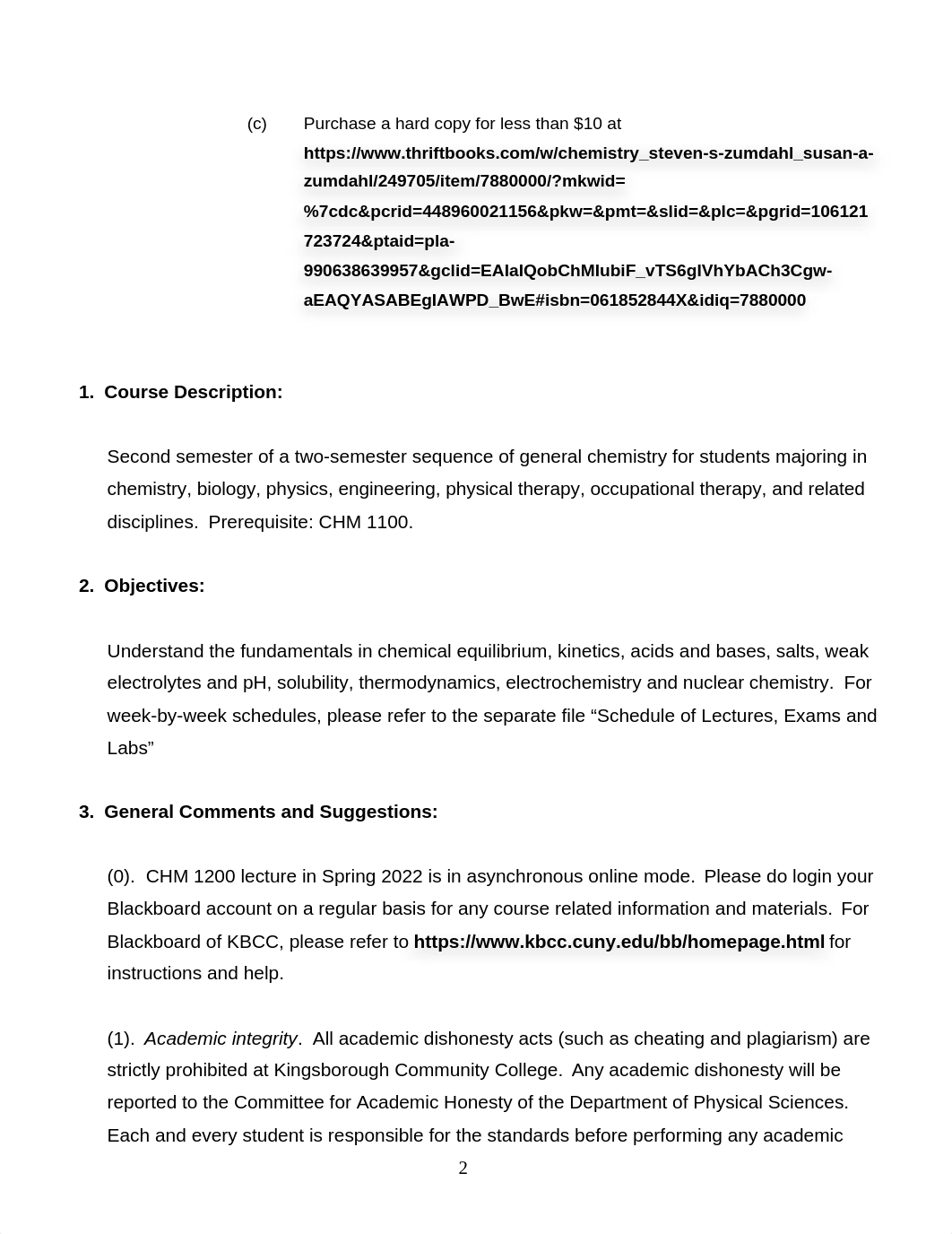 (c) Purchase a hard copy for less than $10 at https://www.thriftbooks.com/w/chemistry_steven-s-zumdahl_susan-a-zumdahl/249705/item/7880000/?mkwid=%7cdc&pcrid=448960021156&pkw=&pmt=&slid=&plc=&pgrid=106121723724&ptaid=pla-990638639957&gclid=EAIaIQobChMIubiF_vTS6gIVhYbACh3Cgw-aEAQYASABEgIAWPD_BwE#isbn=061852844X&idiq=7880000

1. Course Description:

Second semester of a two-semester sequence of general chemistry for students majoring in chemistry, biology, physics, engineering, physical therapy, occupational therapy, and related disciplines. Prerequisite: CHM 1100.

2. Objectives:

Understand the fundamentals in chemical equilibrium, kinetics, acids and bases, salts, weak electrolytes and pH, solubility, thermodynamics, electrochemistry and nuclear chemistry. For week-by-week schedules, please refer to the separate file “Schedule of Lectures, Exams and Labs”

3. General Comments and Suggestions:

(0). CHM 1200 lecture in Spring 2022 is in asynchronous online mode. Please do login your Blackboard account on a regular basis for any course related information and materials. For Blackboard of KBCC, please refer to https://www.kbcc.cuny.edu/bb/homepage.html for instructions and help.

(1). Academic integrity. All academic dishonesty acts (such as cheating and plagiarism) are strictly prohibited at Kingsborough Community College. Any academic dishonesty will be reported to the Committee for Academic Honesty of the Department of Physical Sciences. Each and every student is responsible for the standards before performing any academic

2